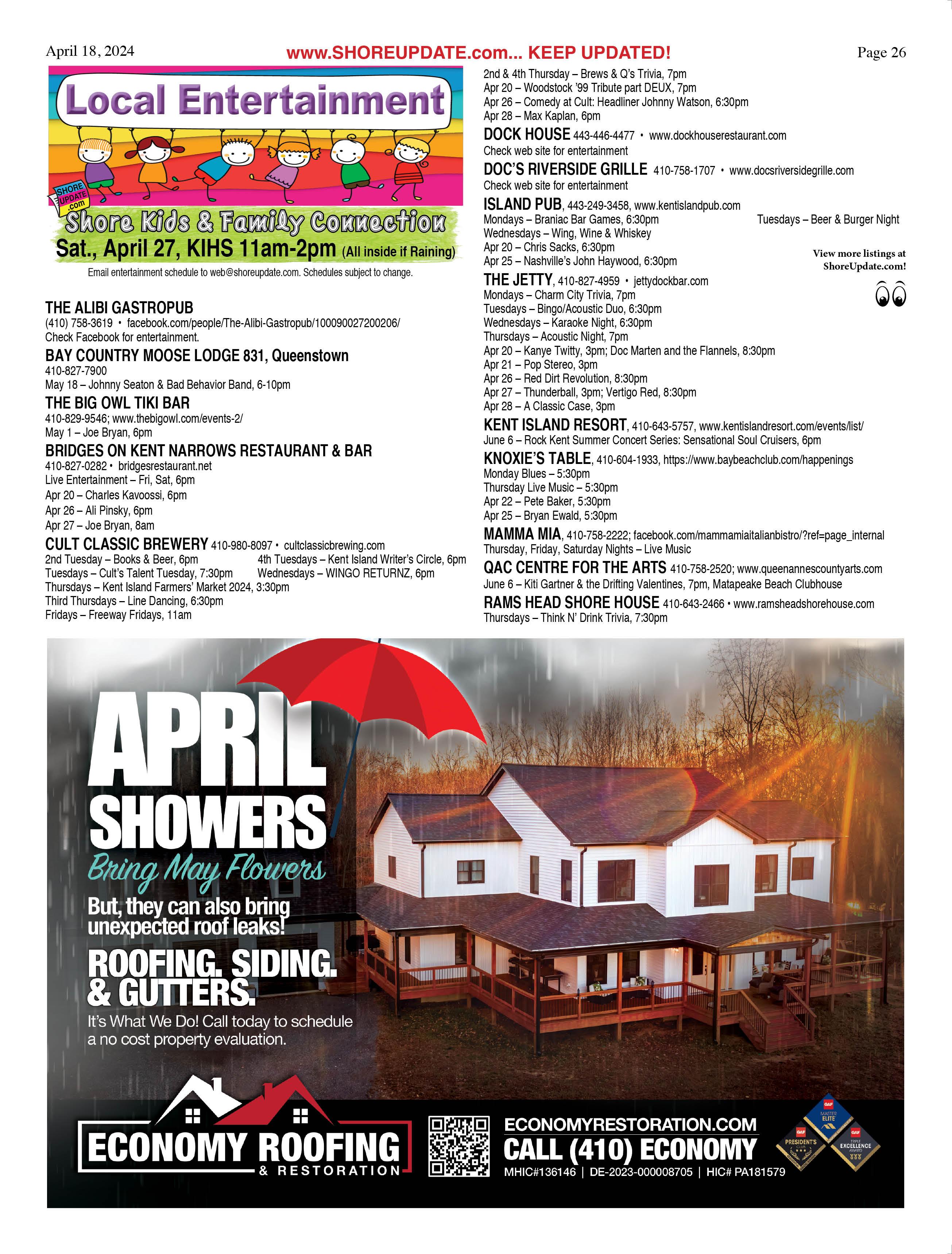 April 18, 2024

www.SHOREUPDATE.com... KEEP UPDATED!

Page 26

Local Entertainment

SHORE UPDATE .com

Shore Kids & Family Connection

Sat., April 27, KIHS 11am-2pm (All inside if Raining)

Email entertainment schedule to web@shoreupdate.com. Schedules subject to change.

THE ALIBI GASTROPUB
(410) 758-3619 • facebook.com/people/The-Alibi-Gastropub/100090027200206/
Check Facebook for entertainment.

BAY COUNTRY MOOSE LODGE 831, Queenstown
410-827-7900
May 18 – Johnny Seaton & Bad Behavior Band, 6-10pm

THE BIG OWL TIKI BAR
410-829-9546; www.thebigowl.com/events-2/
May 1 – Joe Bryan, 6pm

BRIDGES ON KENT NARROWS RESTAURANT & BAR
410-827-0282 • bridgesrestaurant.net
Live Entertainment – Fri, Sat, 6pm
Apr 20 – Charles Kavoossi, 6pm
Apr 26 – Ali Pinsky, 6pm
Apr 27 – Joe Bryan, 8am

CULT CLASSIC BREWERY 410-980-8097 • cultclassicbrewing.com
2nd Tuesday – Books & Beer, 6pm
4th Tuesdays – Kent Island Writer's Circle, 6pm
Tuesdays – Cult's Talent Tuesday, 7:30pm
Wednesdays – WINGO RETURNZ, 6pm
Thursdays – Kent Island Farmers' Market 2024, 3:30pm
Third Thursdays – Line Dancing, 6:30pm
Fridays – Freeway Fridays, 11am
2nd & 4th Thursday – Brews & Q's Trivia, 7pm
Apr 20 – Woodstock '99 Tribute part DEUX, 7pm
Apr 26 – Comedy at Cult: Headliner Johnny Watson, 6:30pm
Apr 28 – Max Kaplan, 6pm

DOCK HOUSE 443-446-4477 • www.dockhouserestaurant.com
Check web site for entertainment

DOC'S RIVERSIDE GRILLE 410-758-1707 • www.docsriversidegrille.com
Check web site for entertainment

ISLAND PUB, 443-249-3458, www.kentislandpub.com
Mondays – Braniac Bar Games, 6:30pm
Tuesdays – Beer & Burger Night
Wednesdays – Wing, Wine & Whiskey
Apr 20 – Chris Sacks, 6:30pm
Apr 25 – Nashville's John Haywood, 6:30pm

View more listings at ShoreUpdate.com!

THE JETTY, 410-827-4959 • jettydockbar.com
Mondays – Charm City Trivia, 7pm
Tuesdays – Bingo/Acoustic Duo, 6:30pm
Wednesdays – Karaoke Night, 6:30pm
Thursdays – Acoustic Night, 7pm
Apr 20 – Kanye Twitty, 3pm; Doc Marten and the Flannels, 8:30pm
Apr 21 – Pop Stereo, 3pm
Apr 26 – Red Dirt Revolution, 8:30pm
Apr 27 – Thunderball, 3pm; Vertigo Red, 8:30pm
Apr 28 – A Classic Case, 3pm

KENT ISLAND RESORT, 410-643-5757, www.kentislandresort.com/events/list/
June 6 – Rock Kent Summer Concert Series: Sensational Soul Cruisers, 6pm

KNOXIE'S TABLE, 410-604-1933, https://www.baybeachclub.com/happenings
Monday Blues – 5:30pm
Thursday Live Music – 5:30pm
Apr 22 – Pete Baker, 5:30pm
Apr 25 – Bryan Ewald, 5:30pm

MAMMA MIA, 410-758-2222; facebook.com/mammamiaitalianbistro/?ref=page_internal
Thursday, Friday, Saturday Nights – Live Music

QAC CENTRE FOR THE ARTS 410-758-2520; www.queenannescountyarts.com
June 6 – Kiti Gartner & the Drifting Valentines, 7pm, Matapeake Beach Clubhouse

RAMS HEAD SHORE HOUSE 410-643-2466 • www.ramsheadshorehouse.com
Thursdays – Think N' Drink Trivia, 7:30pm

APRIL SHOWERS
Bring May Flowers
But, they can also bring unexpected roof leaks!
ROOFING. SIDING. & GUTTERS.
It's What We Do! Call today to schedule a no cost property evaluation.

ECONOMY ROOFING & RESTORATION
ECONOMYRESTORATION.COM
CALL (410) ECONOMY
MHIC#136146 | DE-2023-000008705 | HIC# PA181579
GAF MASTER ELITE
GAF PRESIDENT'S CLUB
GAF TRIPLE EXCELLENCE AWARD